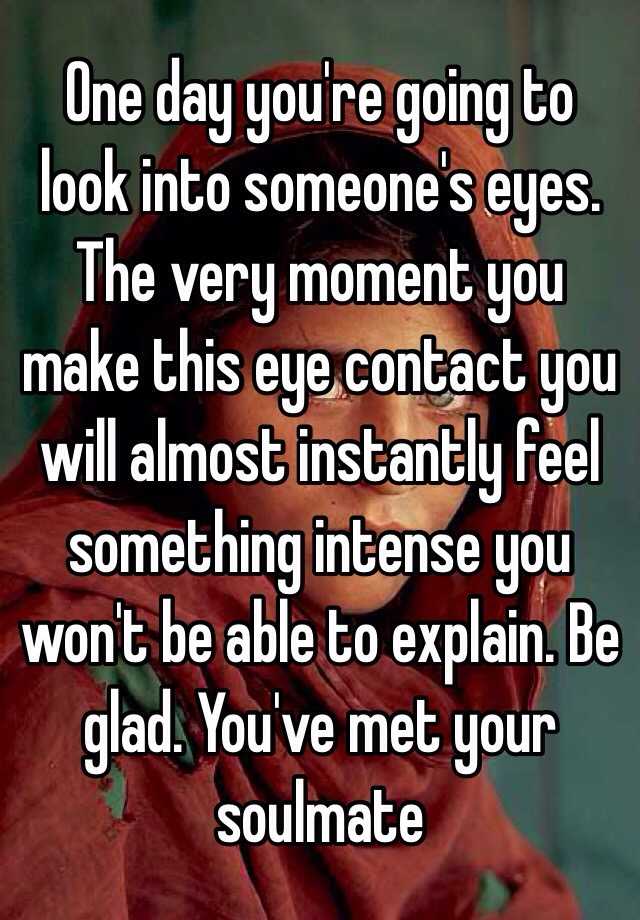 One day you're going to look into someone's eyes. The very moment you make this eye contact you will almost instantly feel something intense you won't be able to explain. Be glad. You've met your soulmate